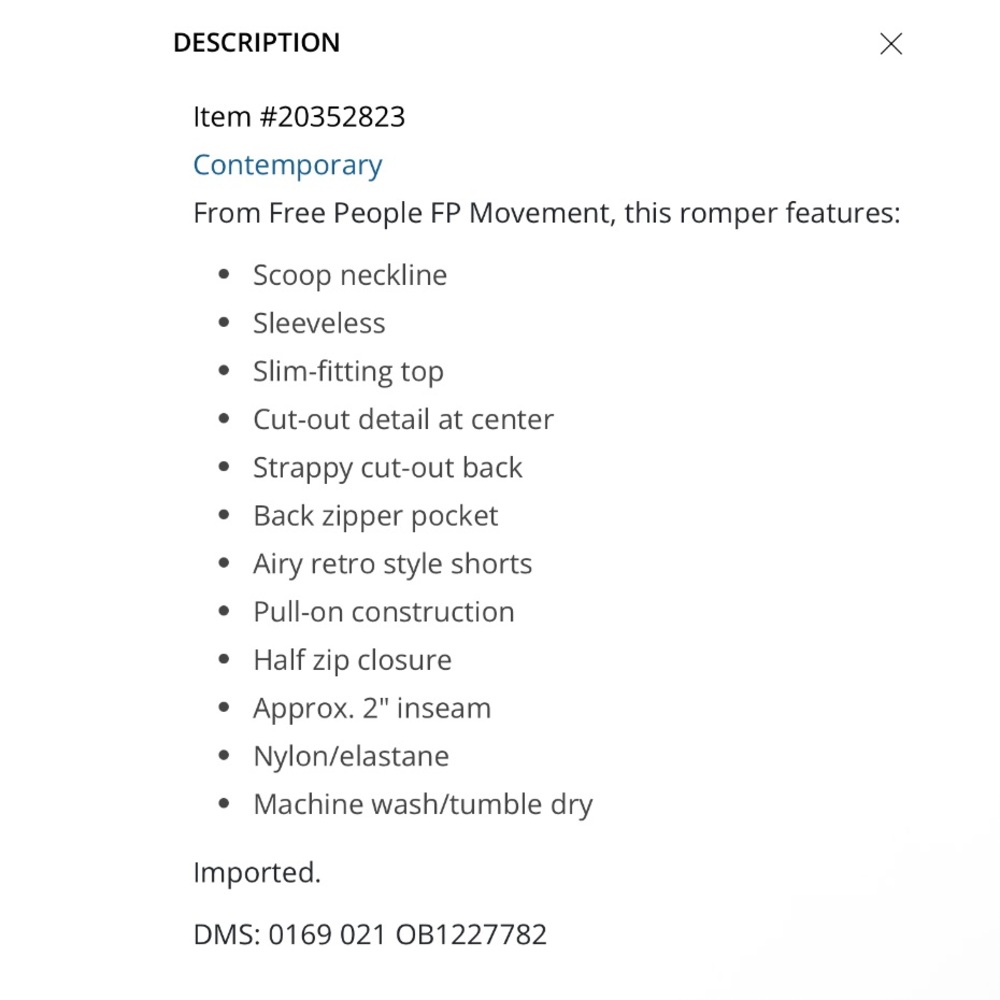 DESCRIPTION

Item #20352823

Contemporary

From Free People FP Movement, this romper features:

- Scoop neckline
- Sleeveless
- Slim-fitting top
- Cut-out detail at center
- Strappy cut-out back
- Back zipper pocket
- Airy retro style shorts
- Pull-on construction
- Half zip closure
- Approx. 2" inseam
- Nylon/elastane
- Machine wash/tumble dry

Imported.

DMS: 0169 021 OB1227782